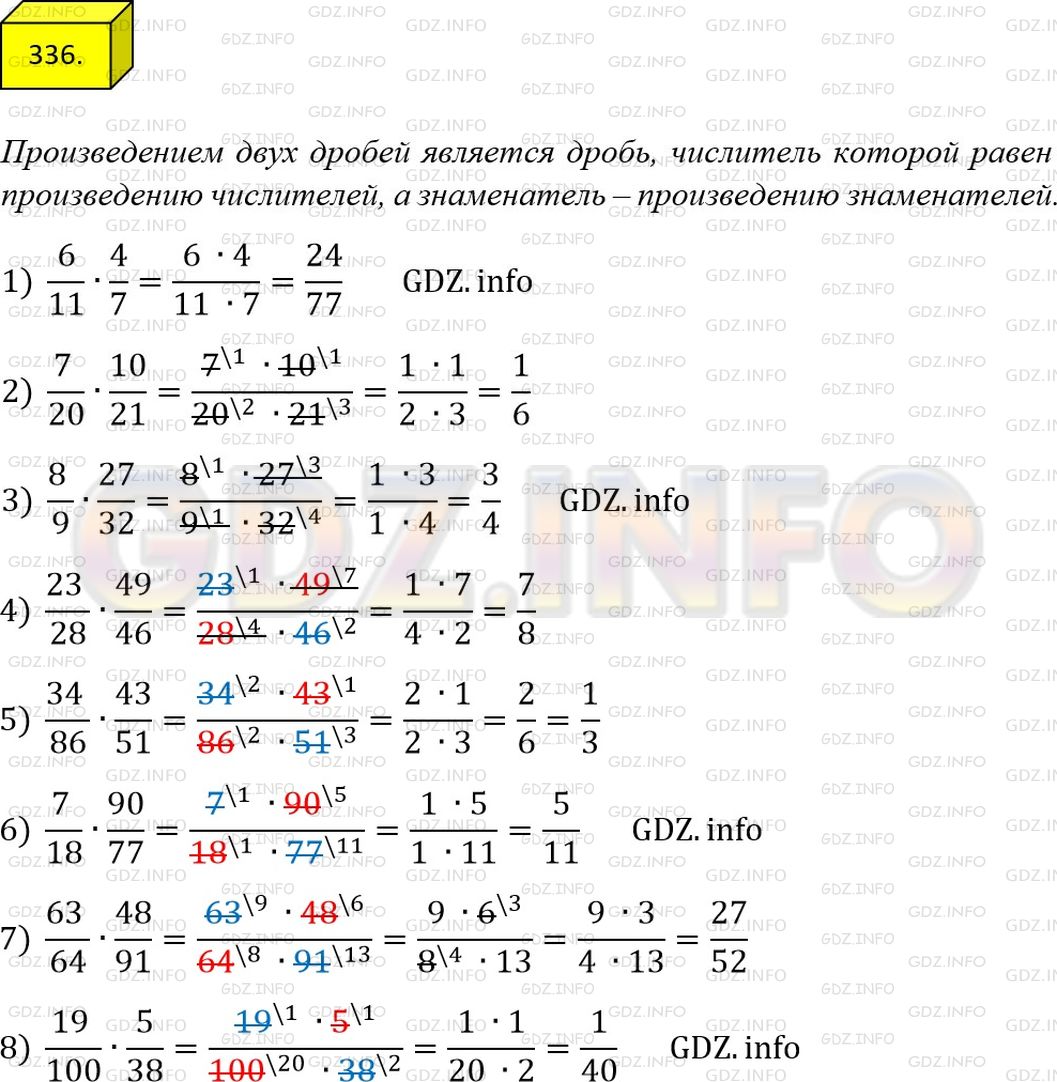 336.

Произведением двух дробей является дробь, числитель которой равен произведению числителей, а знаменатель – произведению знаменателей.

1) $\frac{6}{11} \cdot \frac{4}{7} = \frac{6 \cdot 4}{11 \cdot 7} = \frac{24}{77}$ GDZ. info

2) $\frac{7}{20} \cdot \frac{10}{21} = \frac{\cancel{7}^{\backslash 1} \cdot \cancel{10}^{\backslash 1}}{\cancel{20}^{\backslash 2} \cdot \cancel{21}^{\backslash 3}} = \frac{1 \cdot 1}{2 \cdot 3} = \frac{1}{6}$

3) $\frac{8}{9} \cdot \frac{27}{32} = \frac{\cancel{8}^{\backslash 1} \cdot \cancel{27}^{\backslash 3}}{\cancel{9}^{\backslash 1} \cdot \cancel{32}^{\backslash 4}} = \frac{1 \cdot 3}{1 \cdot 4} = \frac{3}{4}$ GDZ. info

4) $\frac{23}{28} \cdot \frac{49}{46} = \frac{\cancel{23}^{\backslash 1} \cdot \cancel{49}^{\backslash 7}}{\cancel{28}^{\backslash 4} \cdot \cancel{46}^{\backslash 2}} = \frac{1 \cdot 7}{4 \cdot 2} = \frac{7}{8}$

5) $\frac{34}{86} \cdot \frac{43}{51} = \frac{\cancel{34}^{\backslash 2} \cdot \cancel{43}^{\backslash 1}}{\cancel{86}^{\backslash 2} \cdot \cancel{51}^{\backslash 3}} = \frac{2 \cdot 1}{2 \cdot 3} = \frac{2}{6} = \frac{1}{3}$

6) $\frac{7}{18} \cdot \frac{90}{77} = \frac{\cancel{7}^{\backslash 1} \cdot \cancel{90}^{\backslash 5}}{\cancel{18}^{\backslash 1} \cdot \cancel{77}^{\backslash 11}} = \frac{1 \cdot 5}{1 \cdot 11} = \frac{5}{11}$ GDZ. info

7) $\frac{63}{64} \cdot \frac{48}{91} = \frac{\cancel{63}^{\backslash 9} \cdot \cancel{48}^{\backslash 6}}{\cancel{64}^{\backslash 8} \cdot \cancel{91}^{\backslash 13}} = \frac{9 \cdot \cancel{6}^{\backslash 3}}{\cancel{8}^{\backslash 4} \cdot 13} = \frac{9 \cdot 3}{4 \cdot 13} = \frac{27}{52}$

8) $\frac{19}{100} \cdot \frac{5}{38} = \frac{\cancel{19}^{\backslash 1} \cdot \cancel{5}^{\backslash 1}}{\cancel{100}^{\backslash 20} \cdot \cancel{38}^{\backslash 2}} = \frac{1 \cdot 1}{20 \cdot 2} = \frac{1}{40}$ GDZ. info